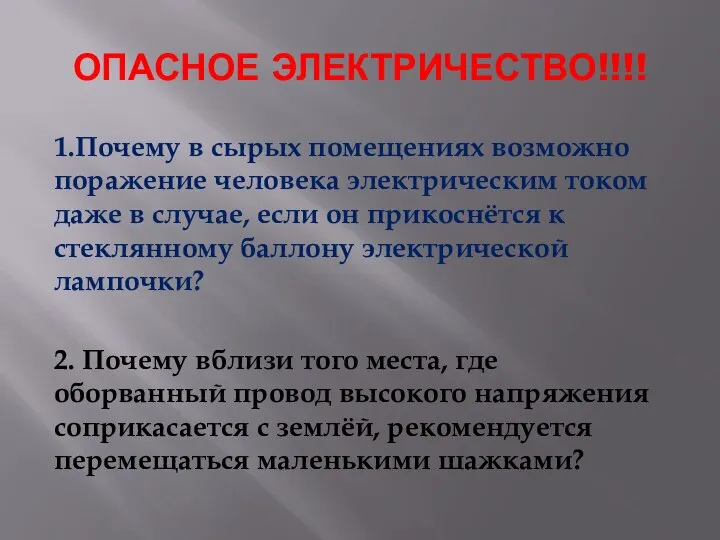 ОПАСНОЕ ЭЛЕКТРИЧЕСТВО!!!!

1.Почему в сырых помещениях возможно поражение человека электрическим током даже в случае, если он прикоснётся к стеклянному баллону электрической лампочки?

2. Почему вблизи того места, где оборванный провод высокого напряжения соприкасается с землёй, рекомендуется перемещаться маленькими шажками?